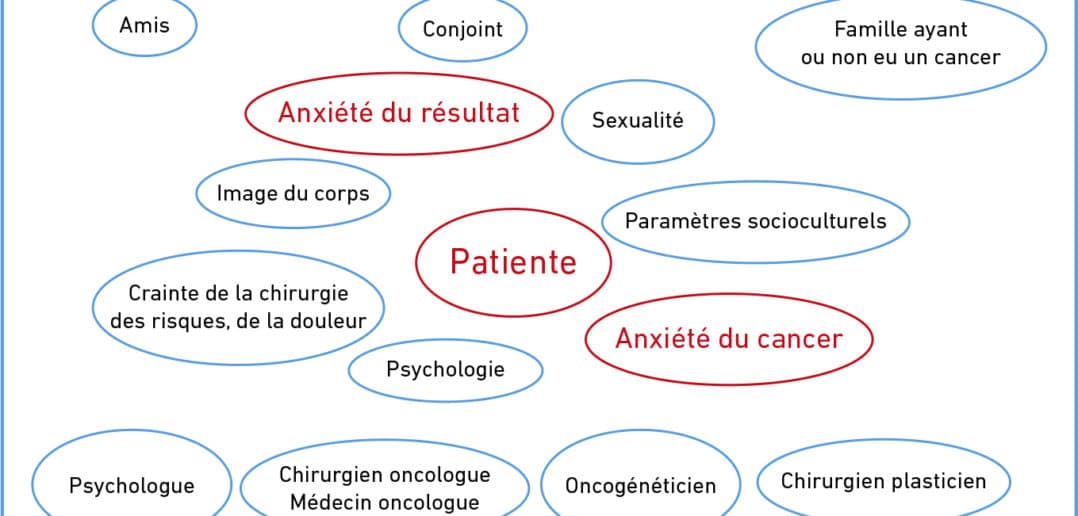 Amis

Conjoint

Famille ayant ou non eu un cancer

Anxiété du résultat

Sexualité

Image du corps

Paramètres socioculturels

Patiente

Crainte de la chirurgie des risques, de la douleur

Anxiété du cancer

Psychologie

Psychologue

Chirurgien oncologue
Médecin oncologue

Oncogénéticien

Chirurgien plasticien